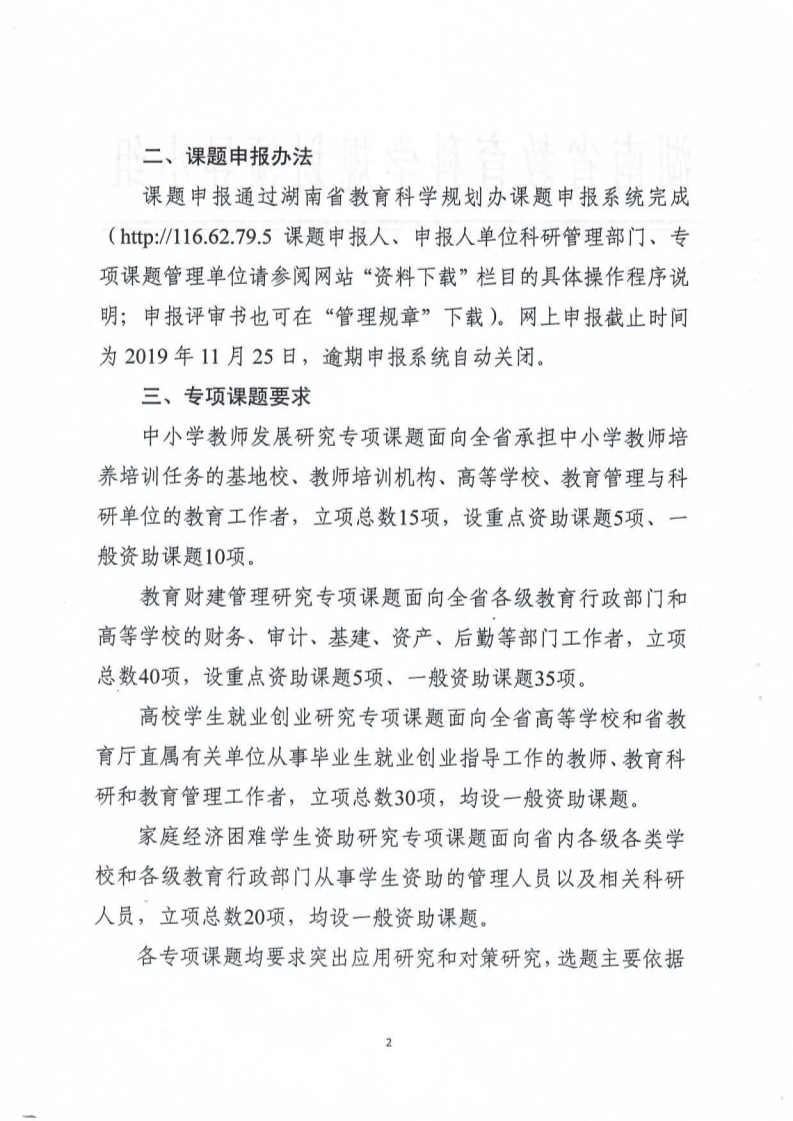 二、课题申报办法

课题申报通过湖南省教育科学规划办课题申报系统完成（http://116.62.79.5 课题申报人、申报人单位科研管理部门、专项课题管理单位请参阅网站“资料下载”栏目的具体操作程序说明；申报评审书也可在“管理规章”下载）。网上申报截止时间为 2019 年 11 月 25 日，逾期申报系统自动关闭。

三、专项课题要求

中小学教师发展研究专项课题面向全省承担中小学教师培养培训任务的基地校、教师培训机构、高等学校、教育管理与科研单位的教育工作者，立项总数15项，设重点资助课题5项、一般资助课题10项。

教育财建管理研究专项课题面向全省各级教育行政部门和高等学校的财务、审计、基建、资产、后勤等部门工作者，立项总数40项，设重点资助课题5项、一般资助课题35项。

高校学生就业创业研究专项课题面向全省高等学校和省教育厅直属有关单位从事毕业生就业创业指导工作的教师、教育科研和教育管理工作者，立项总数30项，均设一般资助课题。

家庭经济困难学生资助研究专项课题面向省内各级各类学校和各级教育行政部门从事学生资助的管理人员以及相关科研人员，立项总数20项，均设一般资助课题。

各专项课题均要求突出应用研究和对策研究，选题主要依据

2